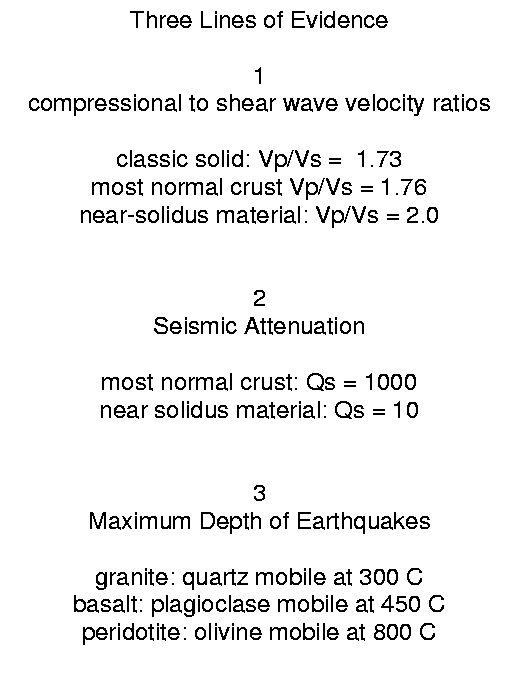 Three Lines of Evidence

1
compressional to shear wave velocity ratios

classic solid: Vp/Vs = 1.73
most normal crust Vp/Vs = 1.76
near-solidus material: Vp/Vs = 2.0

2
Seismic Attenuation

most normal crust: Qs = 1000
near solidus material: Qs = 10

3
Maximum Depth of Earthquakes

granite: quartz mobile at 300 C
basalt: plagioclase mobile at 450 C
peridotite: olivine mobile at 800 C